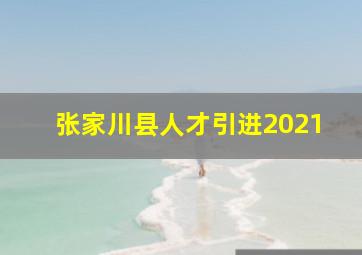 张家川县人才引进2021